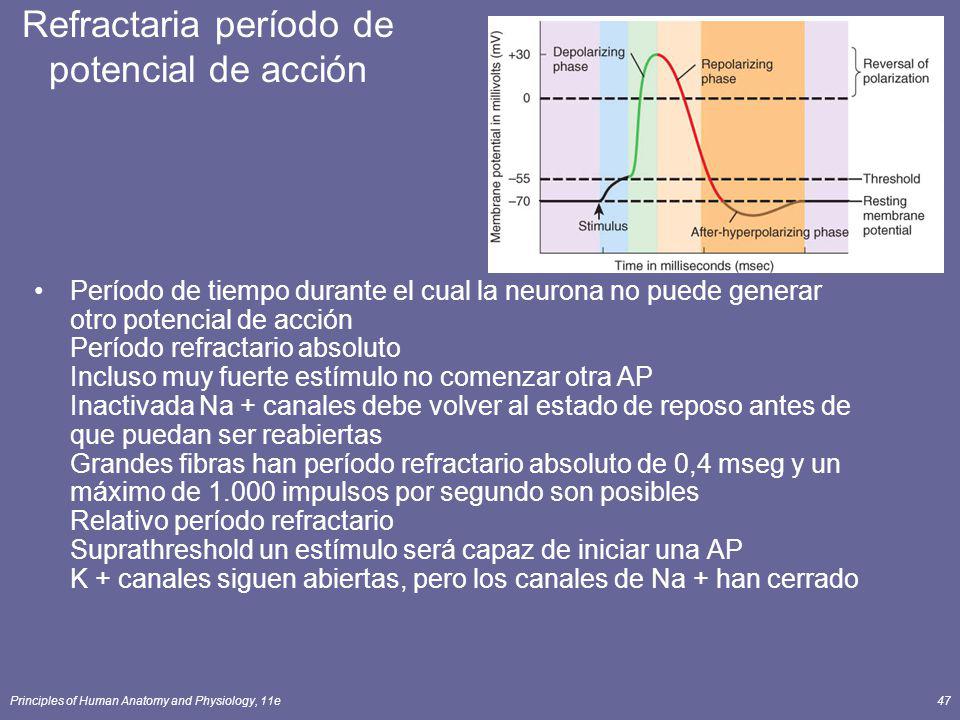 Refractaria período de potencial de acción

Membrane potential in millivolts (mV)

+30
0
–55
–70

Depolarizing phase
Repolarizing phase
Reversal of polarization
Threshold
Resting membrane potential
Stimulus
After-hyperpolarizing phase
Time in milliseconds (msec)

• Período de tiempo durante el cual la neurona no puede generar otro potencial de acción
Período refractario absoluto
Incluso muy fuerte estímulo no comenzar otra AP
Inactivada Na + canales debe volver al estado de reposo antes de que puedan ser reabiertas
Grandes fibras han período refractario absoluto de 0,4 mseg y un máximo de 1.000 impulsos por segundo son posibles
Relativo período refractario
Suprathreshold un estímulo será capaz de iniciar una AP
K + canales siguen abiertas, pero los canales de Na + han cerrado

Principles of Human Anatomy and Physiology, 11e

47